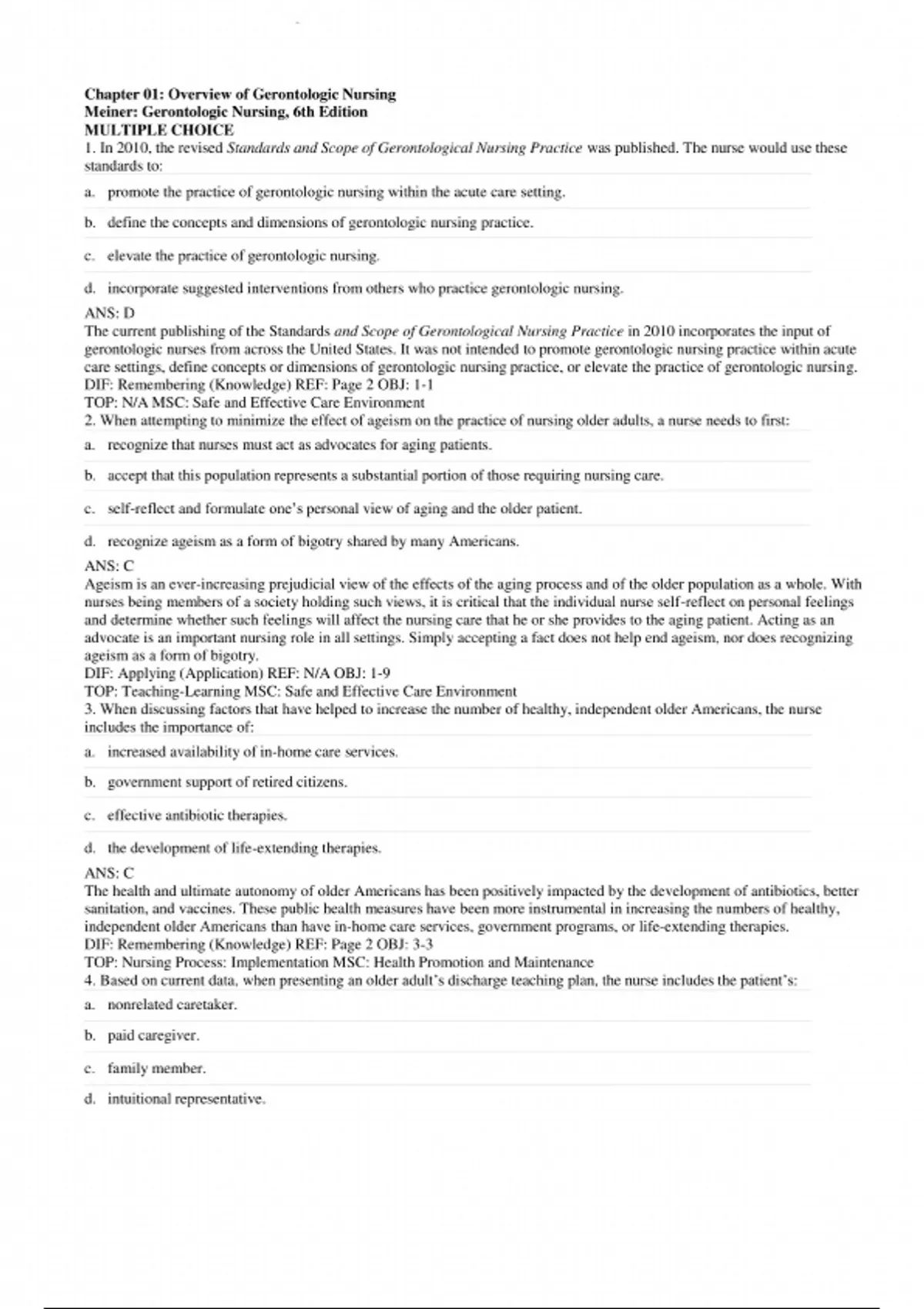 Chapter 01: Overview of Gerontologic Nursing
Meiner: Gerontologic Nursing, 6th Edition
MULTIPLE CHOICE
1. In 2010, the revised Standards and Scope of Gerontological Nursing Practice was published. The nurse would use these standards to:

a. promote the practice of gerontologic nursing within the acute care setting.

b. define the concepts and dimensions of gerontologic nursing practice.

c. elevate the practice of gerontologic nursing.

d. incorporate suggested interventions from others who practice gerontologic nursing.

ANS: D
The current publishing of the Standards and Scope of Gerontological Nursing Practice in 2010 incorporates the input of gerontologic nurses from across the United States. It was not intended to promote gerontologic nursing practice within acute care settings, define concepts or dimensions of gerontologic nursing practice, or elevate the practice of gerontologic nursing.
DIF: Remembering (Knowledge) REF: Page 2 OBJ: 1-1
TOP: N/A MSC: Safe and Effective Care Environment
2. When attempting to minimize the effect of ageism on the practice of nursing older adults, a nurse needs to first:

a. recognize that nurses must act as advocates for aging patients.

b. accept that this population represents a substantial portion of those requiring nursing care.

c. self-reflect and formulate one's personal view of aging and the older patient.

d. recognize ageism as a form of bigotry shared by many Americans.

ANS: C
Ageism is an ever-increasing prejudicial view of the effects of the aging process and of the older population as a whole. With nurses being members of a society holding such views, it is critical that the individual nurse self-reflect on personal feelings and determine whether such feelings will affect the nursing care that he or she provides to the aging patient. Acting as an advocate is an important nursing role in all settings. Simply accepting a fact does not help end ageism, nor does recognizing ageism as a form of bigotry.
DIF: Applying (Application) REF: N/A OBJ: 1-9
TOP: Teaching-Learning MSC: Safe and Effective Care Environment
3. When discussing factors that have helped to increase the number of healthy, independent older Americans, the nurse includes the importance of:

a. increased availability of in-home care services.

b. government support of retired citizens.

c. effective antibiotic therapies.

d. the development of life-extending therapies.

ANS: C
The health and ultimate autonomy of older Americans has been positively impacted by the development of antibiotics, better sanitation, and vaccines. These public health measures have been more instrumental in increasing the numbers of healthy, independent older Americans than have in-home care services, government programs, or life-extending therapies.
DIF: Remembering (Knowledge) REF: Page 2 OBJ: 3-3
TOP: Nursing Process: Implementation MSC: Health Promotion and Maintenance
4. Based on current data, when presenting an older adult's discharge teaching plan, the nurse includes the patient's:

a. nonrelated caretaker.

b. paid caregiver.

c. family member.

d. intuitional representative.